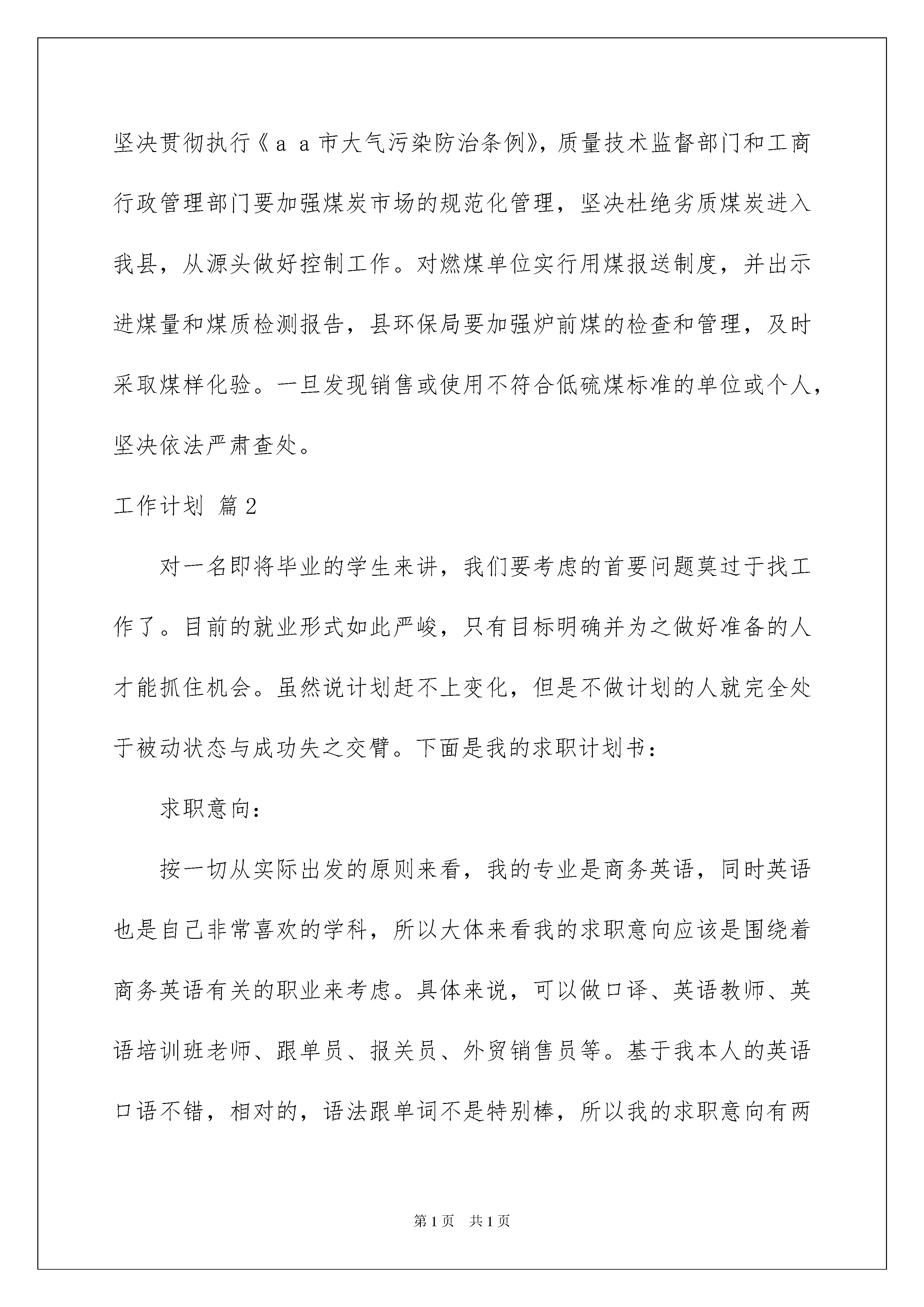 坚决贯彻执行《ａａ市大气污染防治条例》，质量技术监督部门和工商行政管理部门要加强煤炭市场的规范化管理，坚决杜绝劣质煤炭进入我县，从源头做好控制工作。对燃煤单位实行用煤报送制度，并出示进煤量和煤质检测报告，县环保局要加强炉前煤的检查和管理，及时采取煤样化验。一旦发现销售或使用不符合低硫煤标准的单位或个人，坚决依法严肃查处。

工作计划 篇2

对一名即将毕业的学生来讲，我们要考虑的首要问题莫过于找工作了。目前的就业形式如此严峻，只有目标明确并为之做好准备的人才能抓住机会。虽然说计划赶不上变化，但是不做计划的人就完全处于被动状态与成功失之交臂。下面是我的求职计划书：

求职意向：

按一切从实际出发的原则来看，我的专业是商务英语，同时英语也是自己非常喜欢的学科，所以大体来看我的求职意向应该是围绕着商务英语有关的职业来考虑。具体来说，可以做口译、英语教师、英语培训班老师、跟单员、报关员、外贸销售员等。基于我本人的英语口语不错，相对的，语法跟单词不是特别棒，所以我的求职意向有两

第1页 共1页